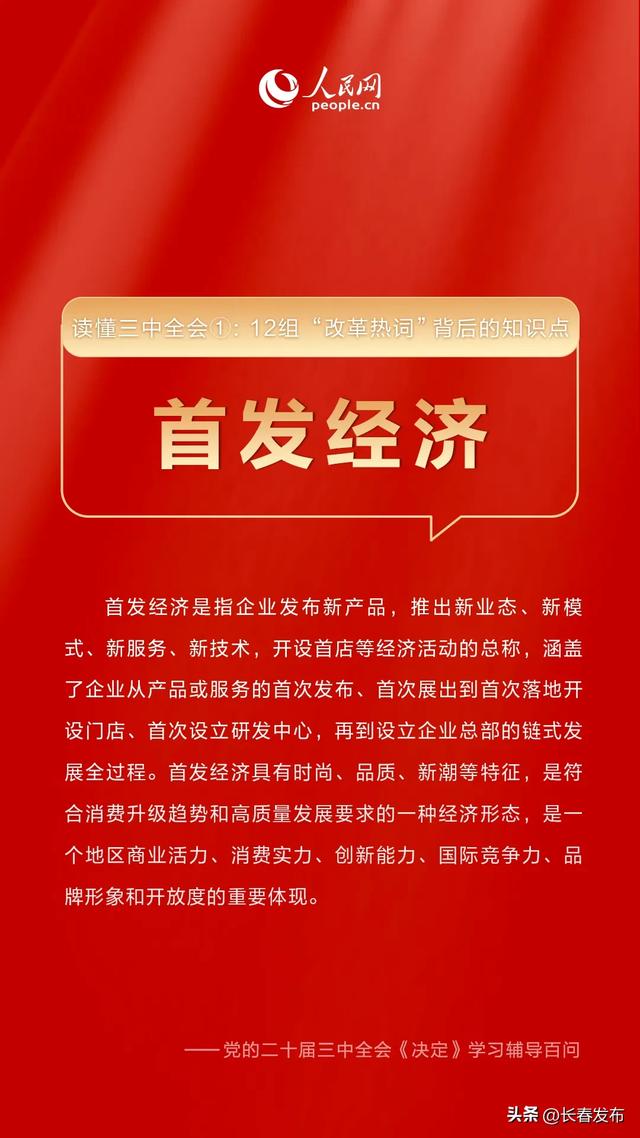 人民网
people.cn

读懂三中全会①：12组“改革热词”背后的知识点

首发经济

首发经济是指企业发布新产品，推出新业态、新模式、新服务、新技术，开设首店等经济活动的总称，涵盖了企业从产品或服务的首次发布、首次展出到首次落地开设门店、首次设立研发中心，再到设立企业总部的链式发展全过程。首发经济具有时尚、品质、新潮等特征，是符合消费升级趋势和高质量发展要求的一种经济形态，是一个地区商业活力、消费实力、创新能力、国际竞争力、品牌形象和开放度的重要体现。

——党的二十届三中全会《决定》学习辅导百问

头条 @长春发布